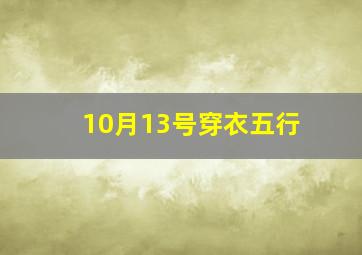 10月13号穿衣五行